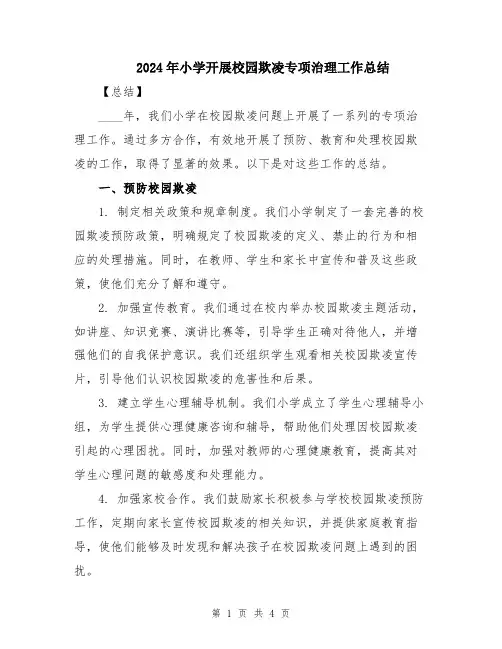 2024年小学开展校园欺凌专项治理工作总结

【总结】

____年，我们小学在校园欺凌问题上开展了一系列的专项治理工作。通过多方合作，有效地开展了预防、教育和处理校园欺凌的工作，取得了显著的效果。以下是对这些工作的总结。

一、预防校园欺凌

1. 制定相关政策和规章制度。我们小学制定了一套完善的校园欺凌预防政策，明确规定了校园欺凌的定义、禁止的行为和相应的处理措施。同时，在教师、学生和家长中宣传和普及这些政策，使他们充分了解和遵守。

2. 加强宣传教育。我们通过在校内举办校园欺凌主题活动，如讲座、知识竞赛、演讲比赛等，引导学生正确对待他人，并增强他们的自我保护意识。我们还组织学生观看相关校园欺凌宣传片，引导他们认识校园欺凌的危害性和后果。

3. 建立学生心理辅导机制。我们小学成立了学生心理辅导小组，为学生提供心理健康咨询和辅导，帮助他们处理因校园欺凌引起的心理困扰。同时，加强对教师的心理健康教育，提高其对学生心理问题的敏感度和处理能力。

4. 加强家校合作。我们鼓励家长积极参与学校校园欺凌预防工作，定期向家长宣传校园欺凌的相关知识，并提供家庭教育指导，使他们能够及时发现和解决孩子在校园欺凌问题上遇到的困扰。

第 1 页 共 4 页